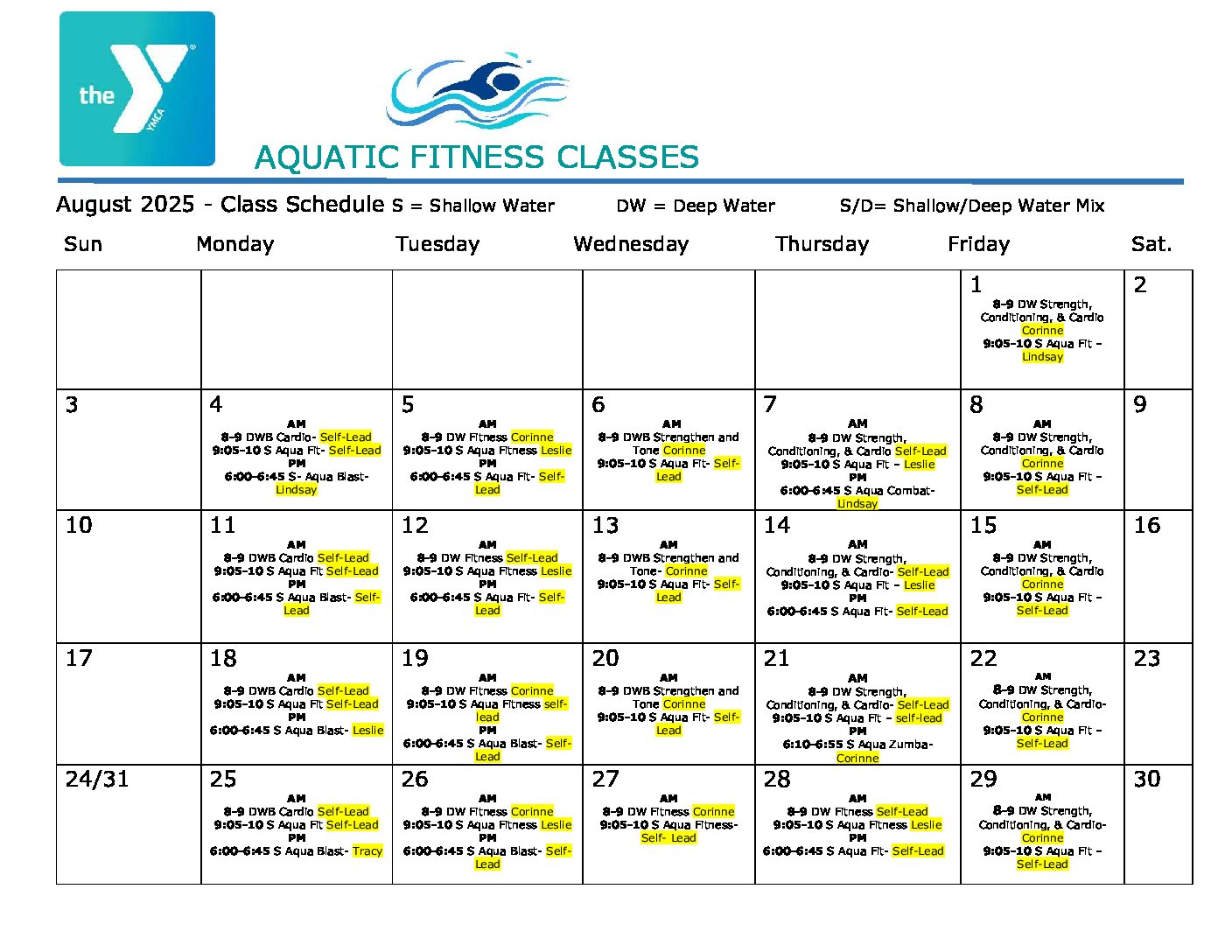 the YMCA

AQUATIC FITNESS CLASSES

August 2025 - Class Schedule S = Shallow Water DW = Deep Water S/D= Shallow/Deep Water Mix

| Sun | Monday | Tuesday | Wednesday | Thursday | Friday | Sat. |
|---|---|---|---|---|---|---|
| | | | | | 1 8-9 DW Strength, Conditioning, & Cardio Corinne 9:05-10 S Aqua Fit – Lindsay | 2 |
| 3 | 4 AM 8-9 DWB Cardio- Self-Lead 9:05-10 S Aqua Fit- Self-Lead PM 6:00-6:45 S- Aqua Blast- Lindsay | 5 AM 8-9 DW Fitness Corinne 9:05-10 S Aqua Fitness Leslie PM 6:00-6:45 S Aqua Fit- Self-Lead | 6 AM 8-9 DWB Strengthen and Tone Corinne 9:05-10 S Aqua Fit- Self-Lead | 7 AM 8-9 DW Strength, Conditioning, & Cardio Self-Lead 9:05-10 S Aqua Fit – Leslie PM 6:00-6:45 S Aqua Combat- Lindsay | 8 AM 8-9 DW Strength, Conditioning, & Cardio Corinne 9:05-10 S Aqua Fit – Self-Lead | 9 |
| 10 | 11 AM 8-9 DWB Cardio Self-Lead 9:05-10 S Aqua Fit Self-Lead PM 6:00-6:45 S Aqua Blast- Self-Lead | 12 AM 8-9 DW Fitness Self-Lead 9:05-10 S Aqua Fitness Leslie PM 6:00-6:45 S Aqua Fit- Self-Lead | 13 AM 8-9 DWB Strengthen and Tone- Corinne 9:05-10 S Aqua Fit- Self-Lead | 14 AM 8-9 DW Strength, Conditioning, & Cardio- Self-Lead 9:05-10 S Aqua Fit – Leslie PM 6:00-6:45 S Aqua Fit- Self-Lead | 15 AM 8-9 DW Strength, Conditioning, & Cardio Corinne 9:05-10 S Aqua Fit – Self-Lead | 16 |
| 17 | 18 AM 8-9 DWB Cardio Self-Lead 9:05-10 S Aqua Fit Self-Lead PM 6:00-6:45 S Aqua Blast- Leslie | 19 AM 8-9 DW Fitness Corinne 9:05-10 S Aqua Fitness self-lead PM 6:00-6:45 S Aqua Blast- Self-Lead | 20 AM 8-9 DWB Strengthen and Tone Corinne 9:05-10 S Aqua Fit- Self-Lead | 21 AM 8-9 DW Strength, Conditioning, & Cardio- Self-Lead 9:05-10 S Aqua Fit – self-lead PM 6:10-6:55 S Aqua Zumba- Corinne | 22 AM 8-9 DW Strength, Conditioning, & Cardio- Corinne 9:05-10 S Aqua Fit – Self-Lead | 23 |
| 24/31 | 25 AM 8-9 DWB Cardio Self-Lead 9:05-10 S Aqua Fit Self-Lead PM 6:00-6:45 S Aqua Blast- Tracy | 26 AM 8-9 DW Fitness Corinne 9:05-10 S Aqua Fitness Leslie PM 6:00-6:45 S Aqua Blast- Self-Lead | 27 AM 8-9 DW Fitness Corinne 9:05-10 S Aqua Fitness- Self- Lead | 28 AM 8-9 DW Fitness Self-Lead 9:05-10 S Aqua Fitness Leslie PM 6:00-6:45 S Aqua Fit- Self-Lead | 29 AM 8-9 DW Strength, Conditioning, & Cardio- Corinne 9:05-10 S Aqua Fit – Self-Lead | 30 |